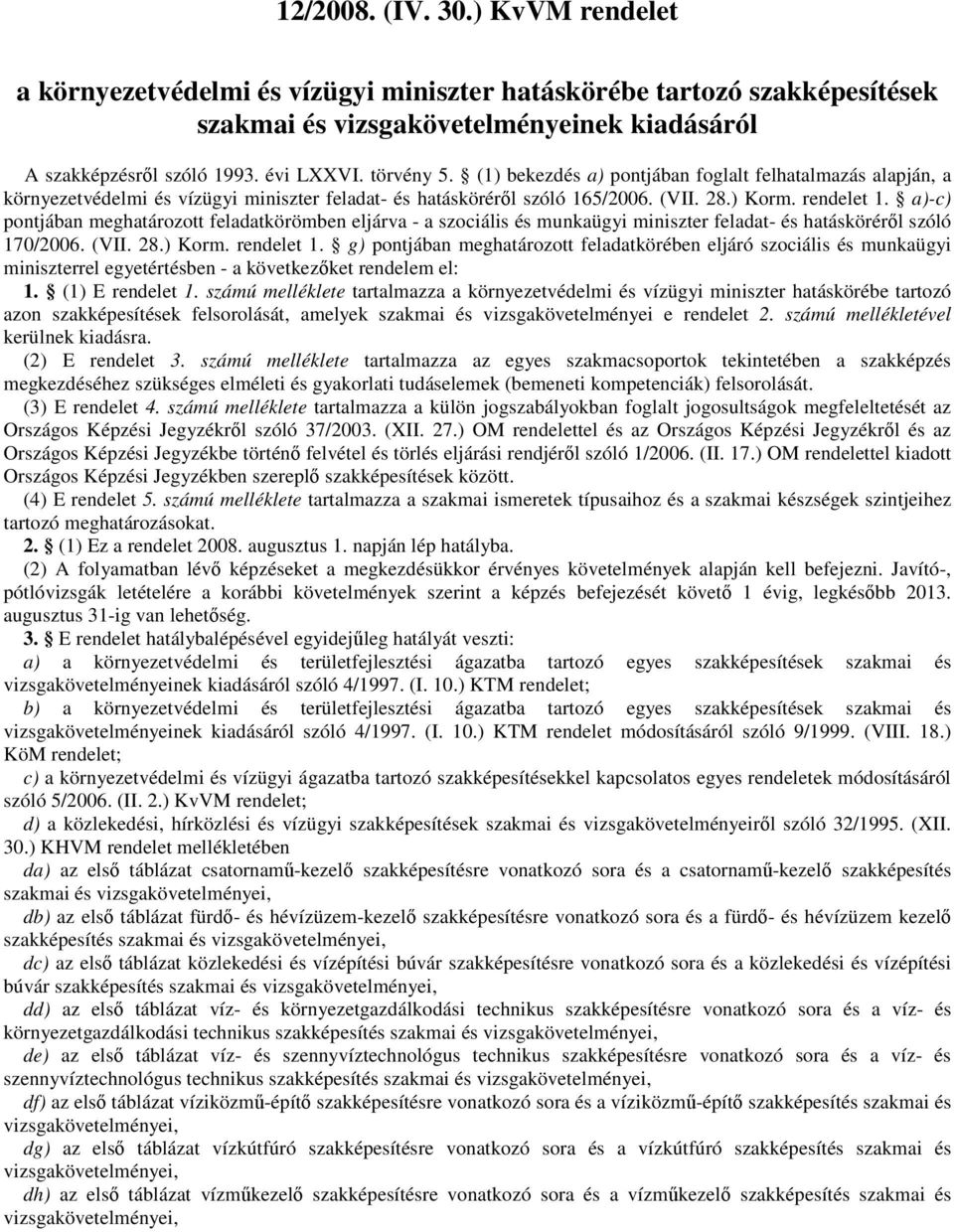 12/2008. (IV. 30.) KvVM rendelet

a környezetvédelmi és vízügyi miniszter hatáskörébe tartozó szakképesítések szakmai és vizsgakövetelményeinek kiadásáról

A szakképzésről szóló 1993. évi LXXVI. törvény 5. § (1) bekezdés a) pontjában foglalt felhatalmazás alapján, a környezetvédelmi és vízügyi miniszter feladat- és hatásköréről szóló 165/2006. (VII. 28.) Korm. rendelet 1. § a)-c) pontjában meghatározott feladatkörömben eljárva - a szociális és munkaügyi miniszter feladat- és hatásköréről szóló 170/2006. (VII. 28.) Korm. rendelet 1. § g) pontjában meghatározott feladatkörében eljáró szociális és munkaügyi miniszterrel egyetértésben - a következőket rendelem el:

1. § (1) E rendelet 1. számú melléklete tartalmazza a környezetvédelmi és vízügyi miniszter hatáskörébe tartozó azon szakképesítések felsorolását, amelyek szakmai és vizsgakövetelményei e rendelet 2. számú mellékletével kerülnek kiadásra.

(2) E rendelet 3. számú melléklete tartalmazza az egyes szakmacsoportok tekintetében a szakképzés megkezdéséhez szükséges elméleti és gyakorlati tudáselemek (bemeneti kompetenciák) felsorolását.

(3) E rendelet 4. számú melléklete tartalmazza a külön jogszabályokban foglalt jogosultságok megfeleltetését az Országos Képzési Jegyzékről szóló 37/2003. (XII. 27.) OM rendelettel és az Országos Képzési Jegyzékről és az Országos Képzési Jegyzékbe történő felvétel és törlés eljárási rendjéről szóló 1/2006. (II. 17.) OM rendelettel kiadott Országos Képzési Jegyzékben szereplő szakképesítések között.

(4) E rendelet 5. számú melléklete tartalmazza a szakmai ismeretek típusaihoz és a szakmai készségek szintjeihez tartozó meghatározásokat.

2. § (1) Ez a rendelet 2008. augusztus 1. napján lép hatályba.

(2) A folyamatban lévő képzéseket a megkezdésükkor érvényes követelmények alapján kell befejezni. Javító-, pótlóvizsgák letételére a korábbi követelmények szerint a képzés befejezését követő 1 évig, legkésőbb 2013. augusztus 31-ig van lehetőség.

3. § E rendelet hatálybalépésével egyidejűleg hatályát veszti:

a) a környezetvédelmi és területfejlesztési ágazatba tartozó egyes szakképesítések szakmai és vizsgakövetelményeinek kiadásáról szóló 4/1997. (I. 10.) KTM rendelet;

b) a környezetvédelmi és területfejlesztési ágazatba tartozó egyes szakképesítések szakmai és vizsgakövetelményeinek kiadásáról szóló 4/1997. (I. 10.) KTM rendelet módosításáról szóló 9/1999. (VIII. 18.) KöM rendelet;

c) a környezetvédelmi és vízügyi ágazatba tartozó szakképesítésekkel kapcsolatos egyes rendeletek módosításáról szóló 5/2006. (II. 2.) KvVM rendelet;

d) a közlekedési, hírközlési és vízügyi szakképesítések szakmai és vizsgakövetelményeiről szóló 32/1995. (XII. 30.) KHVM rendelet mellékletében

da) az első táblázat csatornamű-kezelő szakképesítésre vonatkozó sora és a csatornamű-kezelő szakképesítés szakmai és vizsgakövetelményei,

db) az első táblázat fürdő- és hévízüzem-kezelő szakképesítésre vonatkozó sora és a fürdő- és hévízüzem-kezelő szakképesítés szakmai és vizsgakövetelményei,

dc) az első táblázat közlekedési és vízépítési búvár szakképesítésre vonatkozó sora és a közlekedési és vízépítési búvár szakképesítés szakmai és vizsgakövetelményei,

dd) az első táblázat víz- és környezetgazdálkodási technikus szakképesítésre vonatkozó sora és a víz- és környezetgazdálkodási technikus szakképesítés szakmai és vizsgakövetelményei,

de) az első táblázat víz- és szennyvíztechnológus technikus szakképesítésre vonatkozó sora és a víz- és szennyvíztechnológus technikus szakképesítés szakmai és vizsgakövetelményei,

df) az első táblázat víziközmű-építő szakképesítésre vonatkozó sora és a víziközmű-építő szakképesítés szakmai és vizsgakövetelményei,

dg) az első táblázat vízkútfúró szakképesítésre vonatkozó sora és a vízkútfúró szakképesítés szakmai és vizsgakövetelményei,

dh) az első táblázat vízműkezelő szakképesítésre vonatkozó sora és a vízműkezelő szakképesítés szakmai és vizsgakövetelményei,